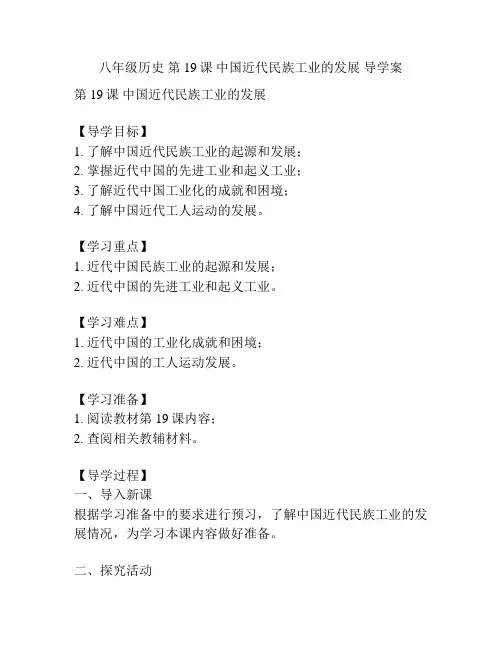 八年级历史 第 19 课 中国近代民族工业的发展 导学案

第 19 课 中国近代民族工业的发展

【导学目标】
1. 了解中国近代民族工业的起源和发展；
2. 掌握近代中国的先进工业和起义工业；
3. 了解近代中国工业化的成就和困境；
4. 了解中国近代工人运动的发展。

【学习重点】
1. 近代中国民族工业的起源和发展；
2. 近代中国的先进工业和起义工业。

【学习难点】
1. 近代中国的工业化成就和困境；
2. 近代中国的工人运动发展。

【学习准备】
1. 阅读教材第 19 课内容；
2. 查阅相关教辅材料。

【导学过程】
一、导入新课
根据学习准备中的要求进行预习，了解中国近代民族工业的发展情况，为学习本课内容做好准备。

二、探究活动